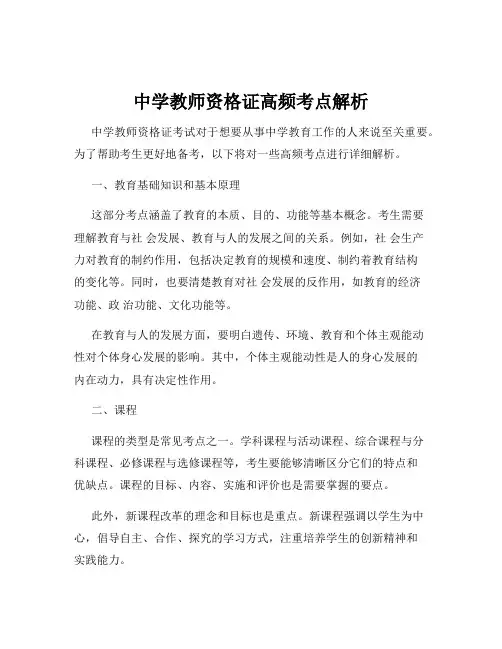 中学教师资格证高频考点解析

中学教师资格证考试对于想要从事中学教育工作的人来说至关重要。为了帮助考生更好地备考，以下将对一些高频考点进行详细解析。

一、教育基础知识和基本原理

这部分考点涵盖了教育的本质、目的、功能等基本概念。考生需要理解教育与社 会发展、教育与人的发展之间的关系。例如，社 会生产力对教育的制约作用，包括决定教育的规模和速度、制约着教育结构的变化等。同时，也要清楚教育对社 会发展的反作用，如教育的经济功能、政 治功能、文化功能等。

在教育与人的发展方面，要明白遗传、环境、教育和个体主观能动性对个体身心发展的影响。其中，个体主观能动性是人的身心发展的内在动力，具有决定性作用。

二、课程

课程的类型是常见考点之一。学科课程与活动课程、综合课程与分科课程、必修课程与选修课程等，考生要能够清晰区分它们的特点和优缺点。课程的目标、内容、实施和评价也是需要掌握的要点。

此外，新课程改革的理念和目标也是重点。新课程强调以学生为中心，倡导自主、合作、探究的学习方式，注重培养学生的创新精神和实践能力。